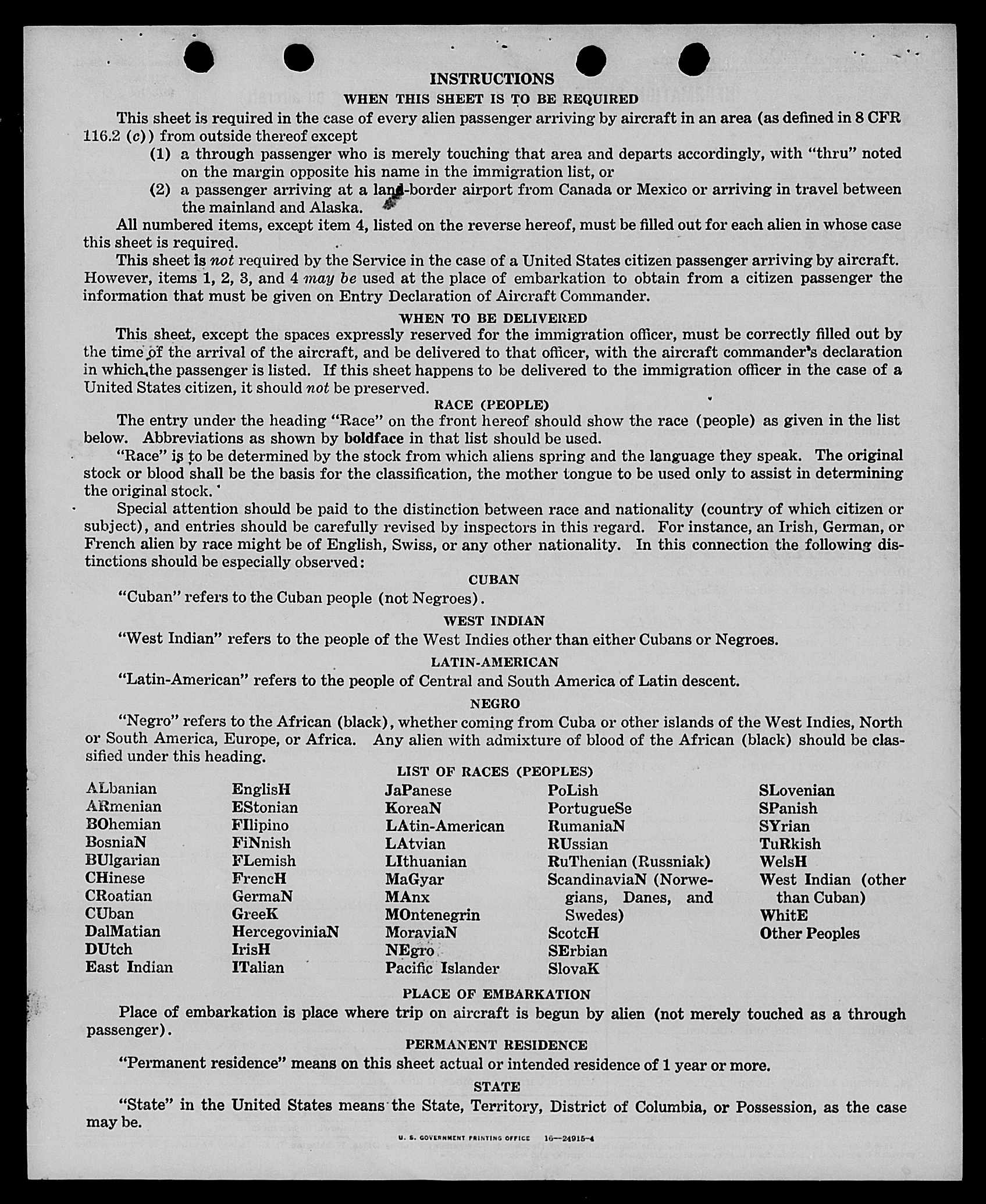 INSTRUCTIONS

WHEN THIS SHEET IS TO BE REQUIRED

This sheet is required in the case of every alien passenger arriving by aircraft in an area (as defined in 8 CFR 116.2 (c)) from outside thereof except

(1) a through passenger who is merely touching that area and departs accordingly, with "thru" noted on the margin opposite his name in the immigration list, or

(2) a passenger arriving at a land-border airport from Canada or Mexico or arriving in travel between the mainland and Alaska.

All numbered items, except item 4, listed on the reverse hereof, must be filled out for each alien in whose case this sheet is required.

This sheet is not required by the Service in the case of a United States citizen passenger arriving by aircraft. However, items 1, 2, 3, and 4 may be used at the place of embarkation to obtain from a citizen passenger the information that must be given on Entry Declaration of Aircraft Commander.

WHEN TO BE DELIVERED

This sheet, except the spaces expressly reserved for the immigration officer, must be correctly filled out by the time of the arrival of the aircraft, and be delivered to that officer, with the aircraft commander's declaration in which the passenger is listed. If this sheet happens to be delivered to the immigration officer in the case of a United States citizen, it should not be preserved.

RACE (PEOPLE)

The entry under the heading "Race" on the front hereof should show the race (people) as given in the list below. Abbreviations as shown by boldface in that list should be used.

"Race" is to be determined by the stock from which aliens spring and the language they speak. The original stock or blood shall be the basis for the classification, the mother tongue to be used only to assist in determining the original stock.

Special attention should be paid to the distinction between race and nationality (country of which citizen or subject), and entries should be carefully revised by inspectors in this regard. For instance, an Irish, German, or French alien by race might be of English, Swiss, or any other nationality. In this connection the following distinctions should be especially observed:

CUBAN

"Cuban" refers to the Cuban people (not Negroes).

WEST INDIAN

"West Indian" refers to the people of the West Indies other than either Cubans or Negroes.

LATIN-AMERICAN

"Latin-American" refers to the people of Central and South America of Latin descent.

NEGRO

"Negro" refers to the African (black), whether coming from Cuba or other islands of the West Indies, North or South America, Europe, or Africa. Any alien with admixture of blood of the African (black) should be classified under this heading.

LIST OF RACES (PEOPLES)

ALbanian
ARmenian
BOhemian
BosniaN
BUlgarian
CHinese
CRoatian
CUban
DalMatian
DUtch
East Indian

EnglisH
EStonian
FIlipino
FiNnish
FLemish
FrencH
GermaN
GreeK
HercegoviniaN
IrisH
ITalian

JaPanese
KoreaN
LAtin-American
LAtvian
LIthuanian
MaGyar
MAnx
MOntenegrin
MoraviaN
NEgro
Pacific Islander

PoLish
PortugueSe
RumaniaN
RUssian
RuThenian (Russniak)
ScandinaviaN (Norwegians, Danes, and Swedes)
ScotcH
SErbian
SlovaK

SLovenian
SPanish
SYrian
TuRkish
WelsH
West Indian (other than Cuban)
WhitE
Other Peoples

PLACE OF EMBARKATION

Place of embarkation is place where trip on aircraft is begun by alien (not merely touched as a through passenger).

PERMANENT RESIDENCE

"Permanent residence" means on this sheet actual or intended residence of 1 year or more.

STATE

"State" in the United States means the State, Territory, District of Columbia, or Possession, as the case may be.

U. S. GOVERNMENT PRINTING OFFICE 16—24915-4